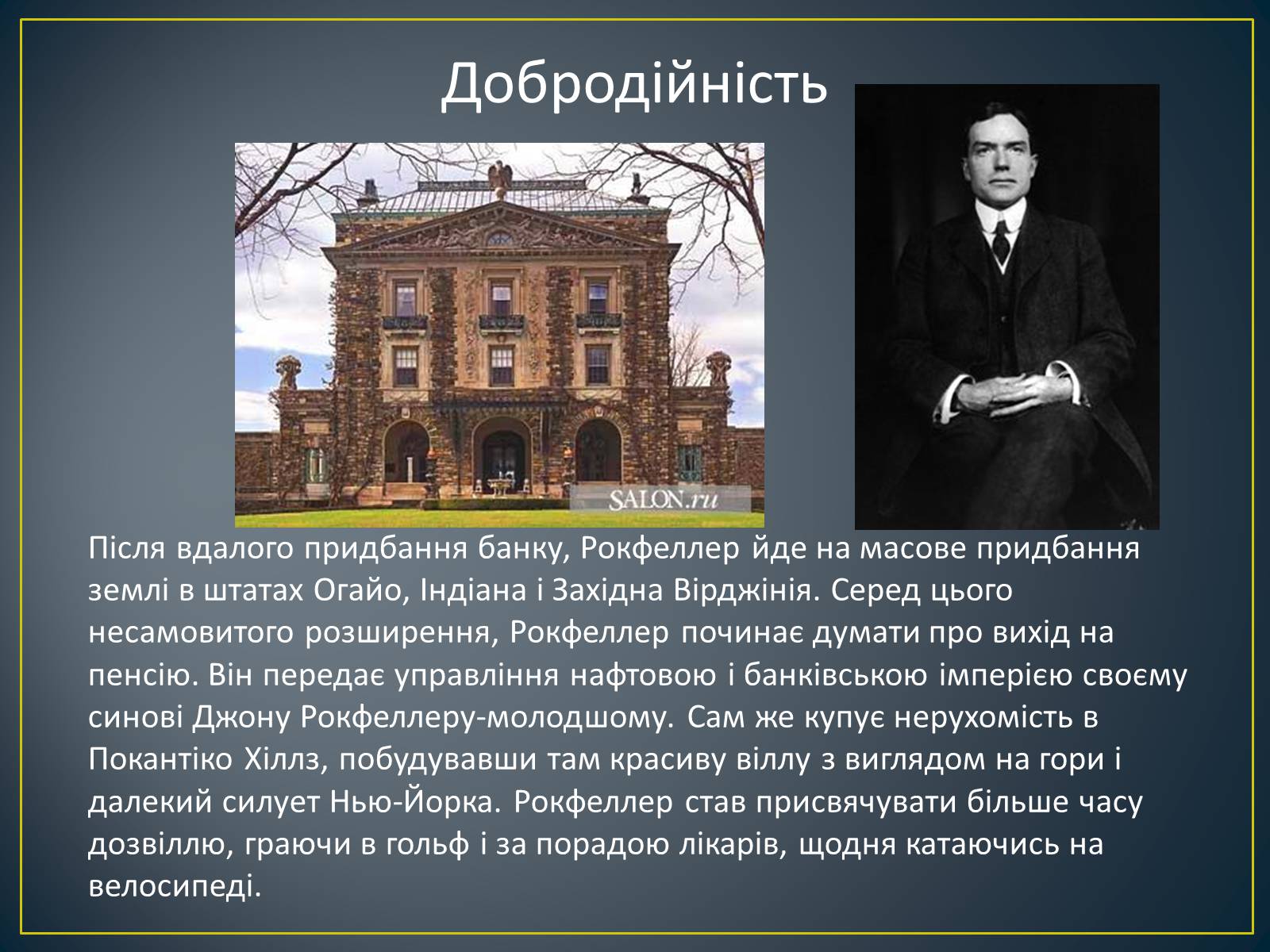 Добродійність

SALON.ru

Після вдалого придбання банку, Рокфеллер йде на масове придбання землі в штатах Огайо, Індіана і Західна Вірджінія. Серед цього несамовитого розширення, Рокфеллер починає думати про вихід на пенсію. Він передає управління нафтовою і банківською імперією своєму синові Джону Рокфеллеру-молодшому. Сам же купує нерухомість в Покантіко Хіллз, побудувавши там красиву віллу з виглядом на гори і далекий силует Нью-Йорка. Рокфеллер став присвячувати більше часу дозвіллю, граючи в гольф і за порадою лікарів, щодня катаючись на велосипеді.